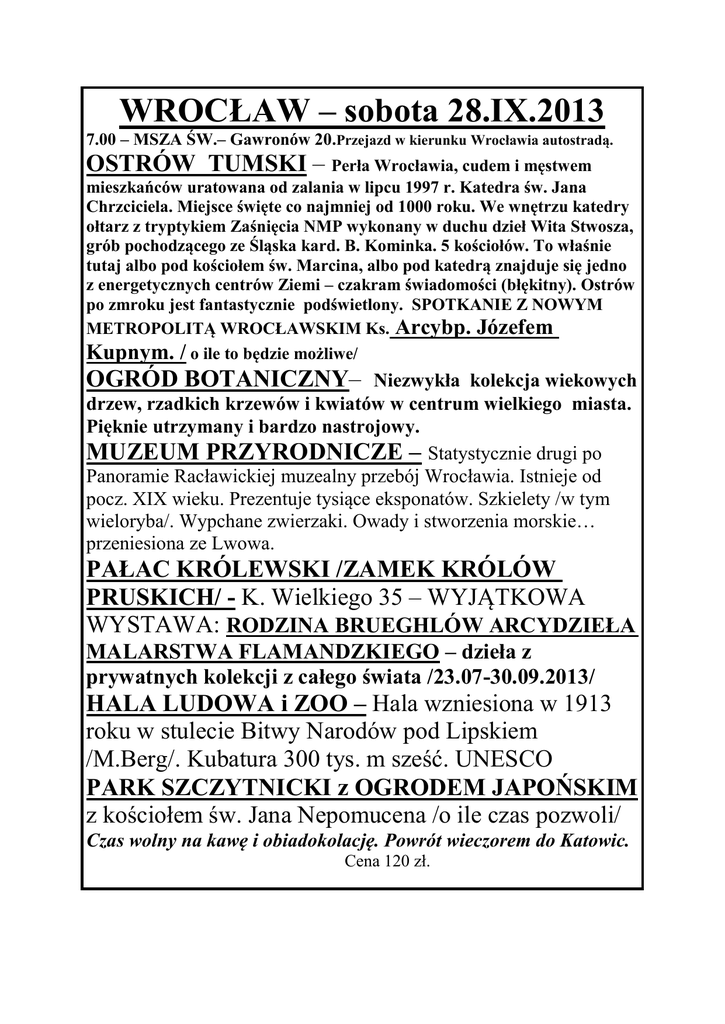 WROCŁAW – sobota 28.IX.2013

7.00 – MSZA ŚW.– Gawronów 20.Przejazd w kierunku Wrocławia autostradą.

OSTRÓW TUMSKI – Perła Wrocławia, cudem i męstwem mieszkańców uratowana od zalania w lipcu 1997 r. Katedra św. Jana Chrzciciela. Miejsce święte co najmniej od 1000 roku. We wnętrzu katedry ołtarz z tryptykiem Zaśnięcia NMP wykonany w duchu dzieł Wita Stwosza, grób pochodzącego ze Śląska kard. B. Kominka. 5 kościołów. To właśnie tutaj albo pod kościołem św. Marcina, albo pod katedrą znajduje się jedno z energetycznych centrów Ziemi – czakram świadomości (błękitny). Ostrów po zmroku jest fantastycznie podświetlony. SPOTKANIE Z NOWYM METROPOLITĄ WROCŁAWSKIM Ks. Arcybp. Józefem Kupnym. / o ile to będzie możliwe/

OGRÓD BOTANICZNY– Niezwykła kolekcja wiekowych drzew, rzadkich krzewów i kwiatów w centrum wielkiego miasta. Pięknie utrzymany i bardzo nastrojowy.

MUZEUM PRZYRODNICZE – Statystycznie drugi po Panoramie Racławickiej muzealny przebój Wrocławia. Istnieje od pocz. XIX wieku. Prezentuje tysiące eksponatów. Szkielety /w tym wieloryba/. Wypchane zwierzaki. Owady i stworzenia morskie… przeniesiona ze Lwowa.

PAŁAC KRÓLEWSKI /ZAMEK KRÓLÓW PRUSKICH/ - K. Wielkiego 35 – WYJĄTKOWA WYSTAWA: RODZINA BRUEGHLÓW ARCYDZIEŁA MALARSTWA FLAMANDZKIEGO – dzieła z prywatnych kolekcji z całego świata /23.07-30.09.2013/

HALA LUDOWA i ZOO – Hala wzniesiona w 1913 roku w stulecie Bitwy Narodów pod Lipskiem /M.Berg/. Kubatura 300 tys. m sześć. UNESCO

PARK SZCZYTNICKI z OGRODEM JAPOŃSKIM z kościołem św. Jana Nepomucena /o ile czas pozwoli/

Czas wolny na kawę i obiadokolację. Powrót wieczorem do Katowic.

Cena 120 zł.